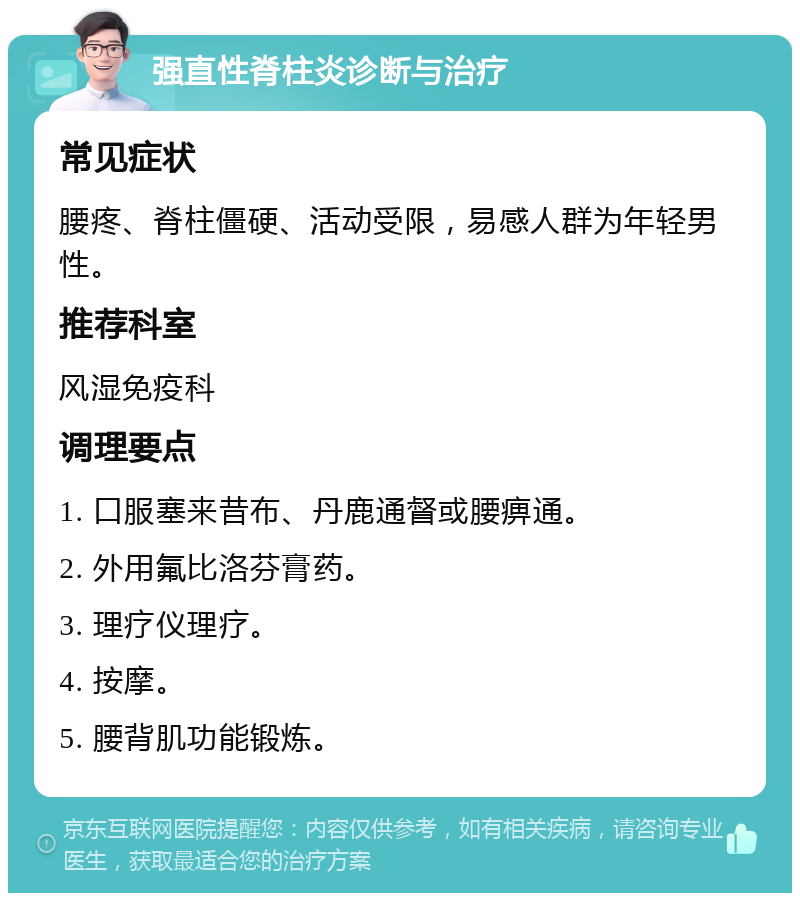 强直性脊柱炎诊断与治疗

常见症状

腰疼、脊柱僵硬、活动受限，易感人群为年轻男性。

推荐科室

风湿免疫科

调理要点

1. 口服塞来昔布、丹鹿通督或腰痹通。

2. 外用氟比洛芬膏药。

3. 理疗仪理疗。

4. 按摩。

5. 腰背肌功能锻炼。

京东互联网医院提醒您：内容仅供参考，如有相关疾病，请咨询专业医生，获取最适合您的治疗方案